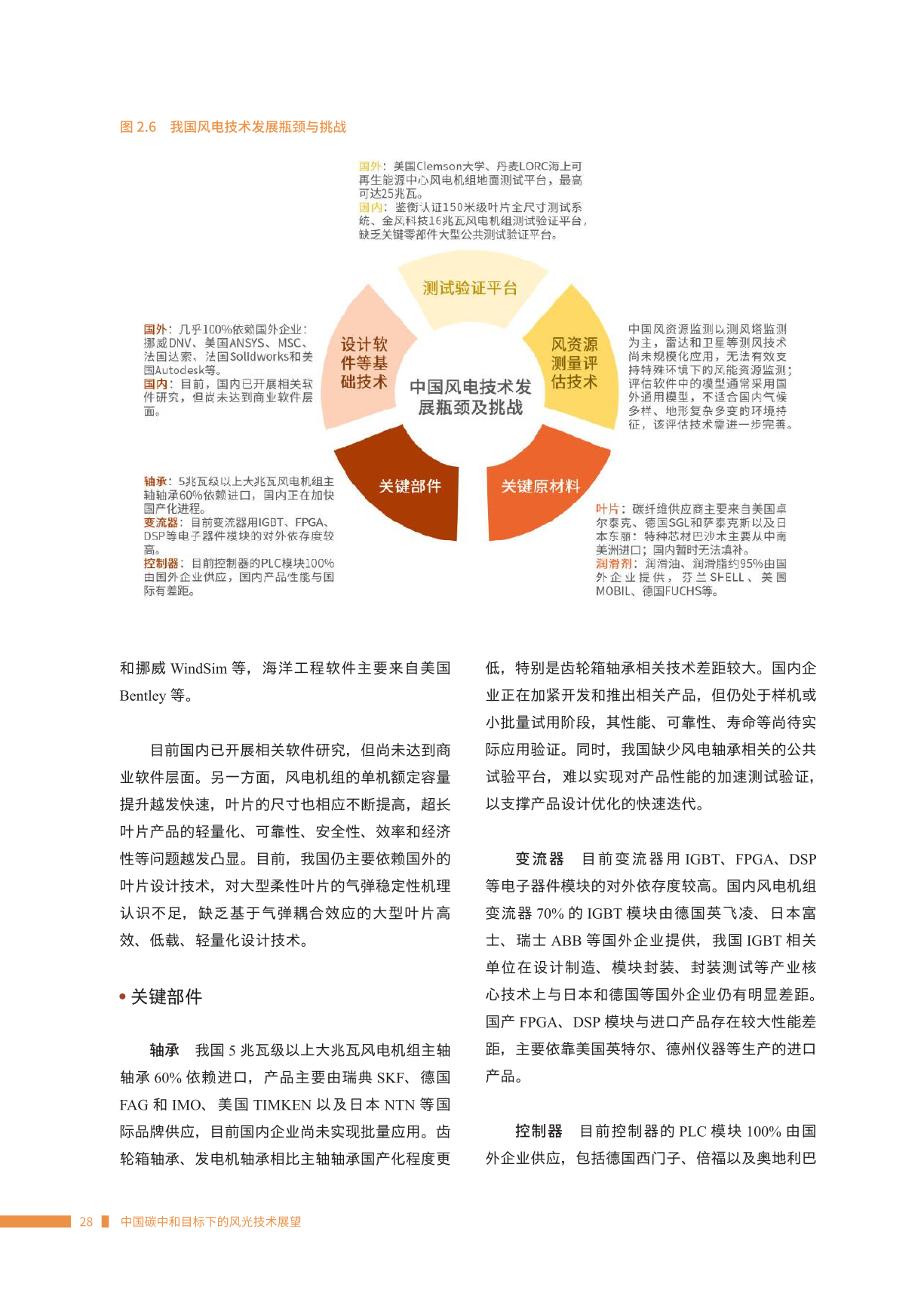 图 2.6 我国风电技术发展瓶颈与挑战

国外：美国Clemson大学、丹麦LORC海上可再生能源中心风电机组地面测试平台，最高可达25兆瓦。
国内：鉴衡认证150米级叶片全尺寸测试系统、金风科技16兆瓦风电机组测试验证平台，缺乏关键零部件大型公共测试验证平台。

测试验证平台

国外：几乎100%依赖国外企业：挪威DNV、美国ANSYS、MSC、法国达索、法国Solidworks和美国Autodesk等。
国内：目前，国内已开展相关软件研究，但尚未达到商业软件层面。

设计软件等基础技术

中国风电技术发展瓶颈及挑战

风资源测量评估技术

中国风资源监测以测风塔监测为主，雷达和卫星等测风技术尚未规模化应用，无法有效支持特殊环境下的风能资源监测；评估软件中的模型通常采用国外通用模型，不适合国内气候多样、地形复杂多变的环境特征，该评估技术需进一步完善。

关键部件

关键原材料

轴承：5兆瓦级以上大兆瓦风电机组主轴轴承60%依赖进口，国内正在加快国产化进程。
变流器：目前变流器用IGBT、FPGA、DSP等电子器件模块的对外依存度较高。
控制器：目前控制器的PLC模块100%由国外企业供应，国内产品性能与国际有差距。

叶片：碳纤维供应商主要来自美国卓尔泰克、德国SGL和萨泰克斯以及日本东丽；特种芯材巴沙木主要从中南美洲进口；国内暂时无法填补。
润滑剂：润滑油、润滑脂约95%由国外企业提供，芬兰SHELL、美国MOBIL、德国FUCHS等。

和挪威 WindSim 等，海洋工程软件主要来自美国 Bentley 等。

目前国内已开展相关软件研究，但尚未达到商业软件层面。另一方面，风电机组的单机额定容量提升越发快速，叶片的尺寸也相应不断提高，超长叶片产品的轻量化、可靠性、安全性、效率和经济性等问题越发凸显。目前，我国仍主要依赖国外的叶片设计技术，对大型柔性叶片的气弹稳定性机理认识不足，缺乏基于气弹耦合效应的大型叶片高效、低载、轻量化设计技术。

• 关键部件

轴承　我国 5 兆瓦级以上大兆瓦风电机组主轴轴承 60% 依赖进口，产品主要由瑞典 SKF、德国 FAG 和 IMO、美国 TIMKEN 以及日本 NTN 等国际品牌供应，目前国内企业尚未实现批量应用。齿轮箱轴承、发电机轴承相比主轴轴承国产化程度更低，特别是齿轮箱轴承相关技术差距较大。国内企业正在加紧开发和推出相关产品，但仍处于样机或小批量试用阶段，其性能、可靠性、寿命等尚待实际应用验证。同时，我国缺少风电轴承相关的公共试验平台，难以实现对产品性能的加速测试验证，以支撑产品设计优化的快速迭代。

变流器　目前变流器用 IGBT、FPGA、DSP 等电子器件模块的对外依存度较高。国内风电机组变流器 70% 的 IGBT 模块由德国英飞凌、日本富士、瑞士 ABB 等国外企业提供，我国 IGBT 相关单位在设计制造、模块封装、封装测试等产业核心技术上与日本和德国等国外企业仍有明显差距。国产 FPGA、DSP 模块与进口产品存在较大性能差距，主要依靠美国英特尔、德州仪器等生产的进口产品。

控制器　目前控制器的 PLC 模块 100% 由国外企业供应，包括德国西门子、倍福以及奥地利巴

28　中国碳中和目标下的风光技术展望